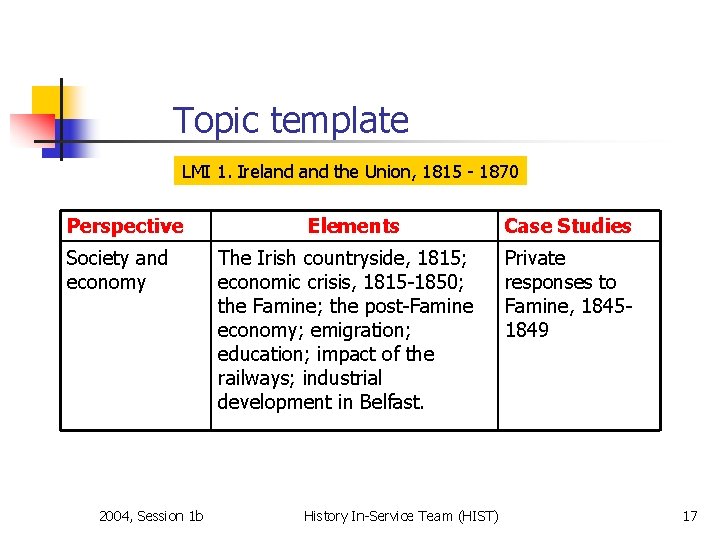 Topic template

LMI 1. Ireland and the Union, 1815 - 1870

| Perspective | Elements | Case Studies |
|---|---|---|
| Society and economy | The Irish countryside, 1815; economic crisis, 1815-1850; the Famine; the post-Famine economy; emigration; education; impact of the railways; industrial development in Belfast. | Private responses to Famine, 1845-1849 |

2004, Session 1b History In-Service Team (HIST) 17